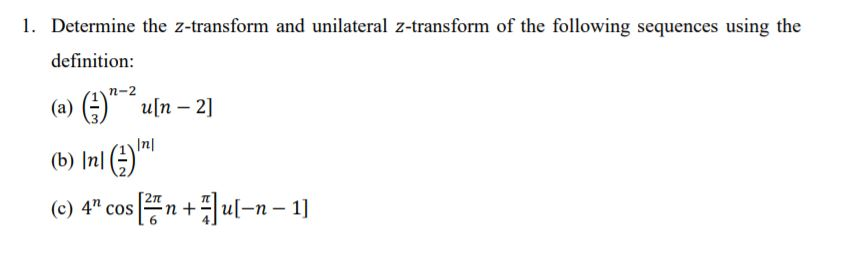 1. Determine the $z$-transform and unilateral $z$-transform of the following sequences using the definition:

(a) $\left(\frac{1}{3}\right)^{n-2} u[n-2]$

(b) $|n| \left(\frac{1}{2}\right)^{|n|}$

(c) $4^n \cos\left[\frac{2\pi}{6}n + \frac{\pi}{4}\right] u[-n-1]$